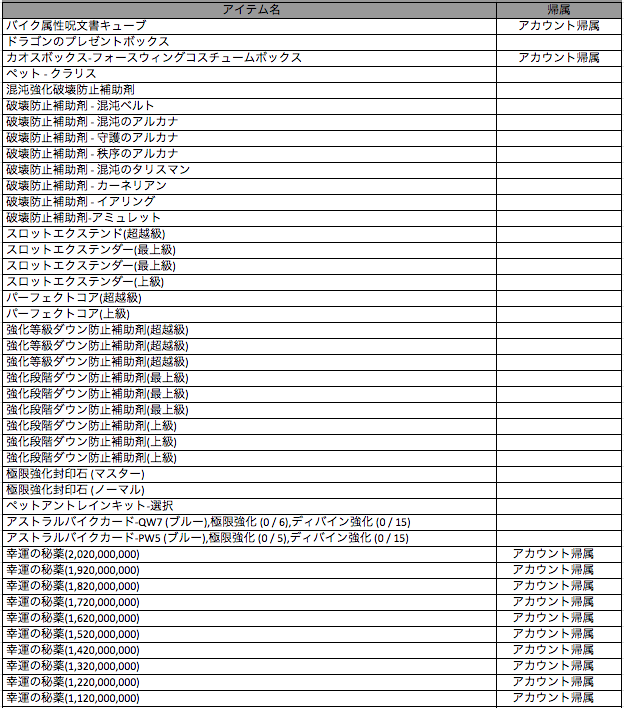 | アイテム名 | 帰属 |
|---|---|
| バイク属性呪文書キューブ | アカウント帰属 |
| ドラゴンのプレゼントボックス | |
| カオスボックス-フォースウィングコスチュームボックス | アカウント帰属 |
| ペット - クラリス | |
| 混沌強化破壊防止補助剤 | |
| 破壊防止補助剤 - 混沌ベルト | |
| 破壊防止補助剤 - 混沌のアルカナ | |
| 破壊防止補助剤 - 守護のアルカナ | |
| 破壊防止補助剤 - 秩序のアルカナ | |
| 破壊防止補助剤 - 混沌のタリスマン | |
| 破壊防止補助剤 - カーネリアン | |
| 破壊防止補助剤 - イアリング | |
| 破壊防止補助剤-アミュレット | |
| スロットエクステンド(超越級) | |
| スロットエクステンダー(最上級) | |
| スロットエクステンダー(最上級) | |
| スロットエクステンダー(上級) | |
| パーフェクトコア(超越級) | |
| パーフェクトコア(上級) | |
| 強化等級ダウン防止補助剤(超越級) | |
| 強化等級ダウン防止補助剤(超越級) | |
| 強化等級ダウン防止補助剤(超越級) | |
| 強化段階ダウン防止補助剤(最上級) | |
| 強化段階ダウン防止補助剤(最上級) | |
| 強化段階ダウン防止補助剤(最上級) | |
| 強化段階ダウン防止補助剤(上級) | |
| 強化段階ダウン防止補助剤(上級) | |
| 強化段階ダウン防止補助剤(上級) | |
| 極限強化封印石 (マスター) | |
| 極限強化封印石 (ノーマル) | |
| ペットアントレインキット-選択 | |
| アストラルバイクカード-QW7 (ブルー),極限強化 (0 / 6),ディバイン強化 (0 / 15) | |
| アストラルバイクカード-PW5 (ブルー),極限強化 (0 / 5),ディバイン強化 (0 / 15) | |
| 幸運の秘薬(2,020,000,000) | アカウント帰属 |
| 幸運の秘薬(1,920,000,000) | アカウント帰属 |
| 幸運の秘薬(1,820,000,000) | アカウント帰属 |
| 幸運の秘薬(1,720,000,000) | アカウント帰属 |
| 幸運の秘薬(1,620,000,000) | アカウント帰属 |
| 幸運の秘薬(1,520,000,000) | アカウント帰属 |
| 幸運の秘薬(1,420,000,000) | アカウント帰属 |
| 幸運の秘薬(1,320,000,000) | アカウント帰属 |
| 幸運の秘薬(1,220,000,000) | アカウント帰属 |
| 幸運の秘薬(1,120,000,000) | アカウント帰属 |